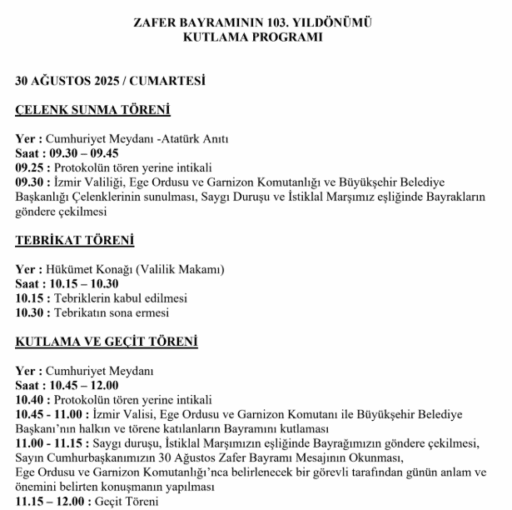 ZAFER BAYRAMININ 103. YILDÖNÜMÜ
KUTLAMA PROGRAMI

30 AĞUSTOS 2025 / CUMARTESİ

ÇELENK SUNMA TÖRENİ

Yer : Cumhuriyet Meydanı -Atatürk Anıtı
Saat : 09.30 – 09.45
09.25 : Protokolün tören yerine intikali
09.30 : İzmir Valiliği, Ege Ordusu ve Garnizon Komutanlığı ve Büyükşehir Belediye Başkanlığı Çelenklerinin sunulması, Saygı Duruşu ve İstiklal Marşımız eşliğinde Bayrakların göndere çekilmesi

TEBRİKAT TÖRENİ

Yer : Hükümet Konağı (Valilik Makamı)
Saat : 10.15 – 10.30
10.15 : Tebriklerin kabul edilmesi
10.30 : Tebrikatın sona ermesi

KUTLAMA VE GEÇİT TÖRENİ

Yer : Cumhuriyet Meydanı
Saat : 10.45 – 12.00
10.40 : Protokolün tören yerine intikali
10.45 - 11.00 : İzmir Valisi, Ege Ordusu ve Garnizon Komutanı ile Büyükşehir Belediye Başkanı'nın halkın ve törene katılanların Bayramını kutlaması
11.00 - 11.15 : Saygı duruşu, İstiklal Marşımızın eşliğinde Bayrağımızın göndere çekilmesi, Sayın Cumhurbaşkanımızın 30 Ağustos Zafer Bayramı Mesajının Okunması,
Ege Ordusu ve Garnizon Komutanlığı'nca belirlenecek bir görevli tarafından günün anlam ve önemini belirten konuşmanın yapılması
11.15 – 12.00 : Geçit Töreni